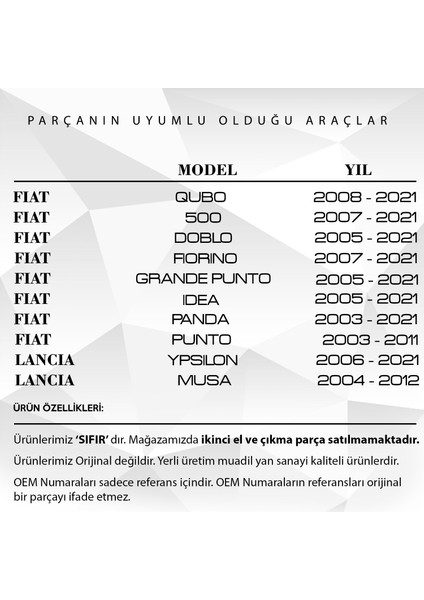 PARÇANIN UYUMLU OLDUĞU ARAÇLAR

| | MODEL | YIL |
|---|---|---|
| FIAT | QUBO | 2008 - 2021 |
| FIAT | 500 | 2007 - 2021 |
| FIAT | DOBLO | 2005 - 2021 |
| FIAT | FIORINO | 2007 - 2021 |
| FIAT | GRANDE PUNTO | 2005 - 2021 |
| FIAT | IDEA | 2005 - 2021 |
| FIAT | PANDA | 2003 - 2021 |
| FIAT | PUNTO | 2003 - 2011 |
| LANCIA | YPSILON | 2006 - 2021 |
| LANCIA | MUSA | 2004 - 2012 |

ÜRÜN ÖZELLİKLERİ:

Ürünlerimiz 'SIFIR' dır. Mağazamızda ikinci el ve çıkma parça satılmamaktadır.

Ürünlerimiz Orijinal değildir. Yerli üretim muadil yan sanayi kaliteli ürünlerdir.

OEM Numaraları sadece referans içindir. OEM Numaraların referansları orijinal bir parçayı ifade etmez.